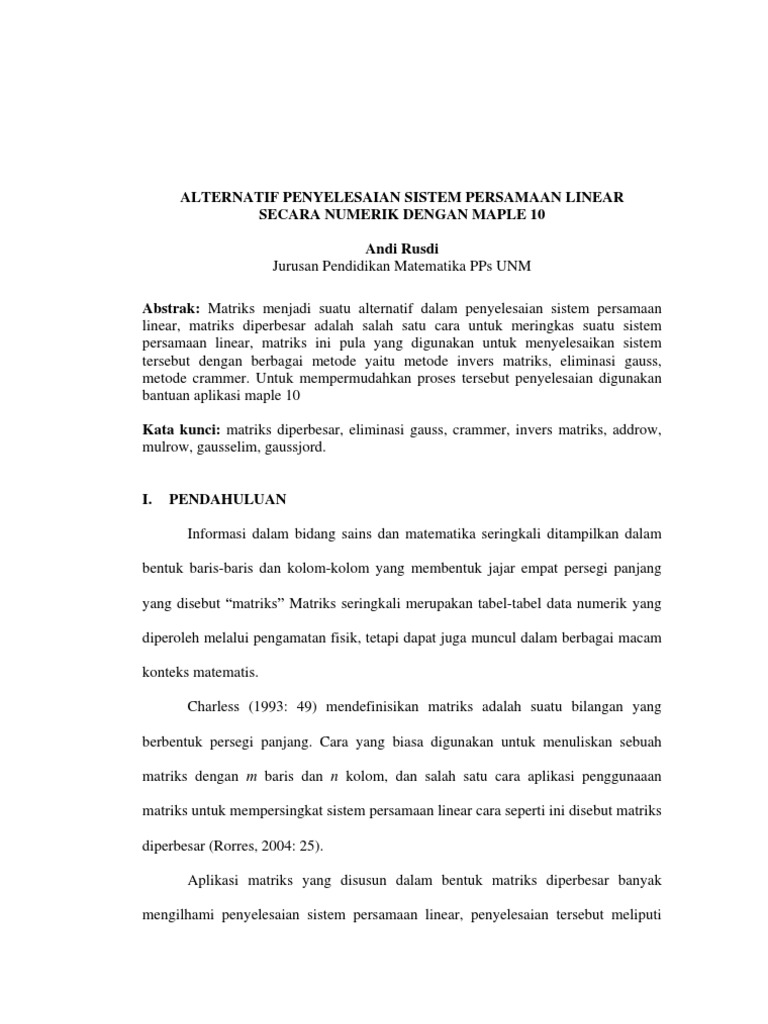 ALTERNATIF PENYELESAIAN SISTEM PERSAMAAN LINEAR
SECARA NUMERIK DENGAN MAPLE 10

Andi Rusdi
Jurusan Pendidikan Matematika PPs UNM

Abstrak: Matriks menjadi suatu alternatif dalam penyelesaian sistem persamaan linear, matriks diperbesar adalah salah satu cara untuk meringkas suatu sistem persamaan linear, matriks ini pula yang digunakan untuk menyelesaikan sistem tersebut dengan berbagai metode yaitu metode invers matriks, eliminasi gauss, metode crammer. Untuk mempermudahkan proses tersebut penyelesaian digunakan bantuan aplikasi maple 10

Kata kunci: matriks diperbesar, eliminasi gauss, crammer, invers matriks, addrow, mulrow, gausselim, gaussjord.

I. PENDAHULUAN

Informasi dalam bidang sains dan matematika seringkali ditampilkan dalam bentuk baris-baris dan kolom-kolom yang membentuk jajar empat persegi panjang yang disebut “matriks” Matriks seringkali merupakan tabel-tabel data numerik yang diperoleh melalui pengamatan fisik, tetapi dapat juga muncul dalam berbagai macam konteks matematis.

Charless (1993: 49) mendefinisikan matriks adalah suatu bilangan yang berbentuk persegi panjang. Cara yang biasa digunakan untuk menuliskan sebuah matriks dengan $m$ baris dan $n$ kolom, dan salah satu cara aplikasi penggunaaan matriks untuk mempersingkat sistem persamaan linear cara seperti ini disebut matriks diperbesar (Rorres, 2004: 25).

Aplikasi matriks yang disusun dalam bentuk matriks diperbesar banyak mengilhami penyelesaian sistem persamaan linear, penyelesaian tersebut meliputi